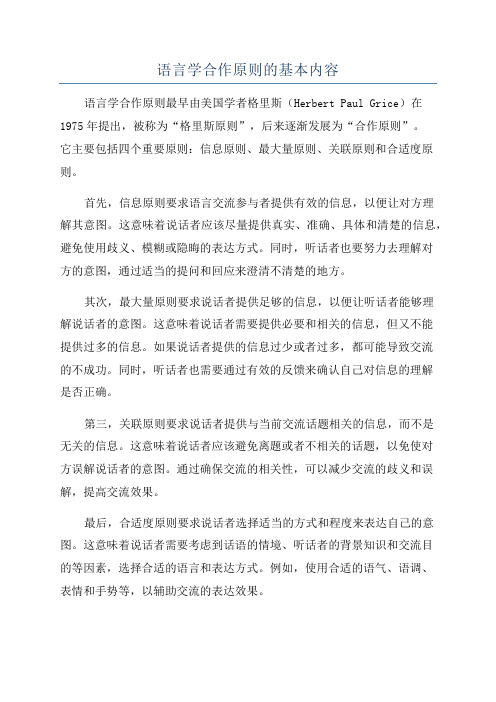 语言学合作原则的基本内容

语言学合作原则最早由美国学者格里斯（Herbert Paul Grice）在1975年提出，被称为“格里斯原则”，后来逐渐发展为“合作原则”。它主要包括四个重要原则：信息原则、最大量原则、关联原则和合适度原则。

首先，信息原则要求语言交流参与者提供有效的信息，以便让对方理解其意图。这意味着说话者应该尽量提供真实、准确、具体和清楚的信息，避免使用歧义、模糊或隐晦的表达方式。同时，听话者也要努力去理解对方的意图，通过适当的提问和回应来澄清不清楚的地方。

其次，最大量原则要求说话者提供足够的信息，以便让听话者能够理解说话者的意图。这意味着说话者需要提供必要和相关的信息，但又不能提供过多的信息。如果说话者提供的信息过少或者过多，都可能导致交流的不成功。同时，听话者也需要通过有效的反馈来确认自己对信息的理解是否正确。

第三，关联原则要求说话者提供与当前交流话题相关的信息，而不是无关的信息。这意味着说话者应该避免离题或者不相关的话题，以免使对方误解说话者的意图。通过确保交流的相关性，可以减少交流的歧义和误解，提高交流效果。

最后，合适度原则要求说话者选择适当的方式和程度来表达自己的意图。这意味着说话者需要考虑到话语的情境、听话者的背景知识和交流目的等因素，选择合适的语言和表达方式。例如，使用合适的语气、语调、表情和手势等，以辅助交流的表达效果。